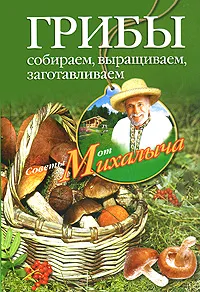 ГРИБЫ
собираем, выращиваем, заготавливаем

Советы от Михалыча